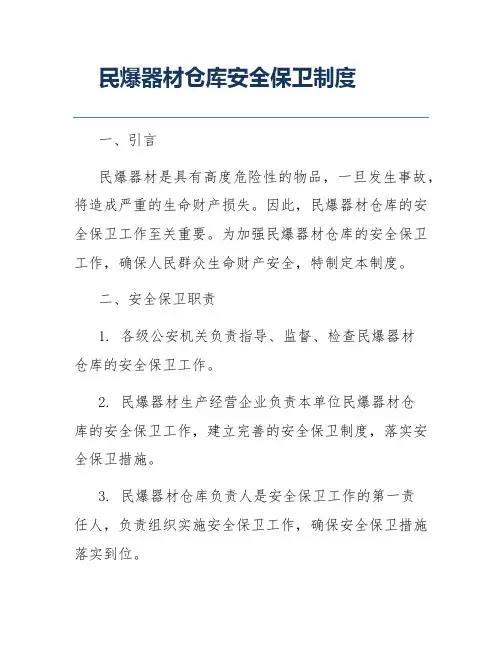 民爆器材仓库安全保卫制度

一、引言

民爆器材是具有高度危险性的物品，一旦发生事故，将造成严重的生命财产损失。因此，民爆器材仓库的安全保卫工作至关重要。为加强民爆器材仓库的安全保卫工作，确保人民群众生命财产安全，特制定本制度。

二、安全保卫职责

1. 各级公安机关负责指导、监督、检查民爆器材仓库的安全保卫工作。

2. 民爆器材生产经营企业负责本单位民爆器材仓库的安全保卫工作，建立完善的安全保卫制度，落实安全保卫措施。

3. 民爆器材仓库负责人是安全保卫工作的第一责任人，负责组织实施安全保卫工作，确保安全保卫措施落实到位。